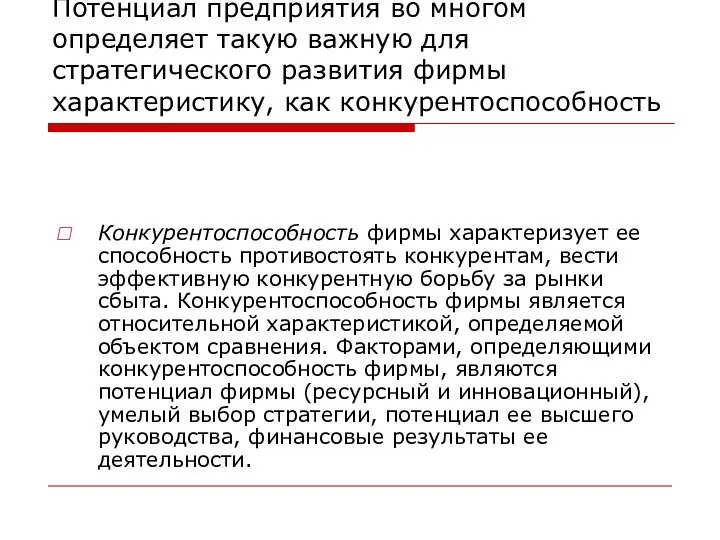 Потенциал предприятия во многом определяет такую важную для стратегического развития фирмы характеристику, как конкурентоспособность

Конкурентоспособность фирмы характеризует ее способность противостоять конкурентам, вести эффективную конкурентную борьбу за рынки сбыта. Конкурентоспособность фирмы является относительной характеристикой, определяемой объектом сравнения. Факторами, определяющими конкурентоспособность фирмы, являются потенциал фирмы (ресурсный и инновационный), умелый выбор стратегии, потенциал ее высшего руководства, финансовые результаты ее деятельности.